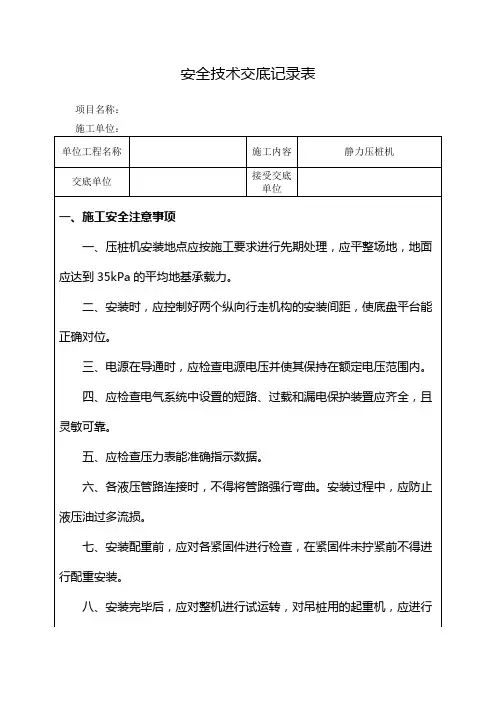 安全技术交底记录表

项目名称：

施工单位：

| 单位工程名称 |  | 施工内容 | 静力压桩机 |
|---|---|---|---|
| 交底单位 |  | 接受交底单位 |  |

一、施工安全注意事项

一、压桩机安装地点应按施工要求进行先期处理，应平整场地，地面应达到 35kPa 的平均地基承载力。

二、安装时，应控制好两个纵向行走机构的安装间距，使底盘平台能正确对位。

三、电源在导通时，应检查电源电压并使其保持在额定电压范围内。

四、应检查电气系统中设置的短路、过载和漏电保护装置应齐全，且灵敏可靠。

五、应检查压力表能准确指示数据。

六、各液压管路连接时，不得将管路强行弯曲。安装过程中，应防止液压油过多流损。

七、安装配重前，应对各紧固件进行检查，在紧固件未拧紧前不得进行配重安装。

八、安装完毕后，应对整机进行试运转，对吊桩用的起重机，应进行